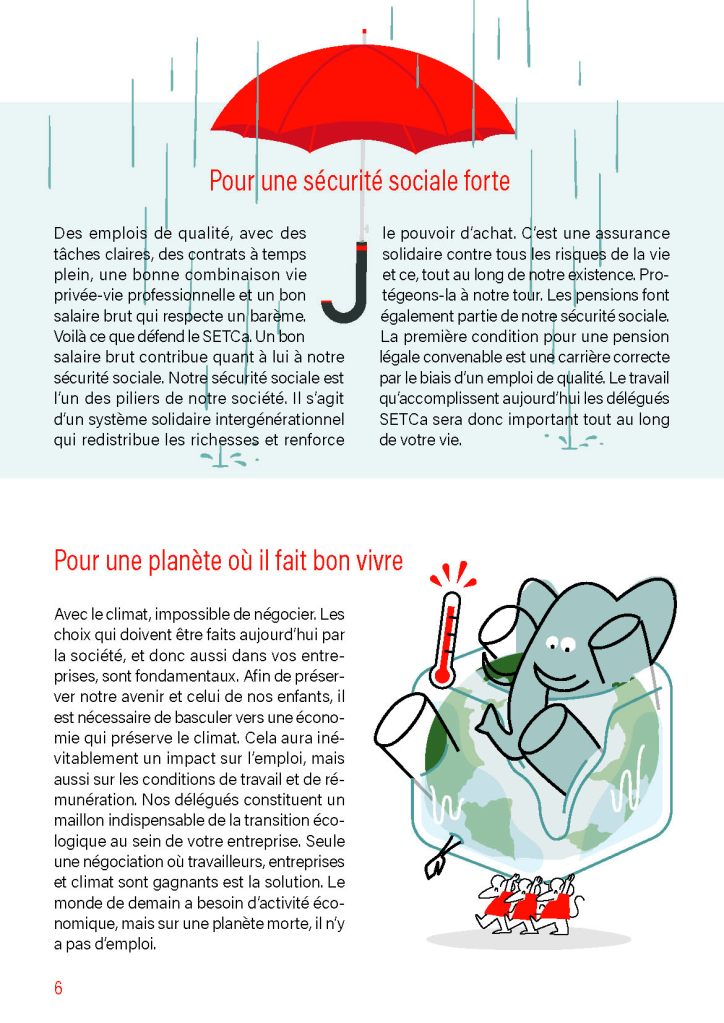 Pour une sécurité sociale forte

Des emplois de qualité, avec des tâches claires, des contrats à temps plein, une bonne combinaison vie privée-vie professionnelle et un bon salaire brut qui respecte un barème. Voilà ce que défend le SETCa. Un bon salaire brut contribue quant à lui à notre sécurité sociale. Notre sécurité sociale est l'un des piliers de notre société. Il s'agit d'un système solidaire intergénérationnel qui redistribue les richesses et renforce le pouvoir d'achat. C'est une assurance solidaire contre tous les risques de la vie et ce, tout au long de notre existence. Protégeons-la à notre tour. Les pensions font également partie de notre sécurité sociale. La première condition pour une pension légale convenable est une carrière correcte par le biais d'un emploi de qualité. Le travail qu'accomplissent aujourd'hui les délégués SETCa sera donc important tout au long de votre vie.

Pour une planète où il fait bon vivre

Avec le climat, impossible de négocier. Les choix qui doivent être faits aujourd'hui par la société, et donc aussi dans vos entreprises, sont fondamentaux. Afin de préserver notre avenir et celui de nos enfants, il est nécessaire de basculer vers une économie qui préserve le climat. Cela aura inévitablement un impact sur l'emploi, mais aussi sur les conditions de travail et de rémunération. Nos délégués constituent un maillon indispensable de la transition écologique au sein de votre entreprise. Seule une négociation où travailleurs, entreprises et climat sont gagnants est la solution. Le monde de demain a besoin d'activité économique, mais sur une planète morte, il n'y a pas d'emploi.

6